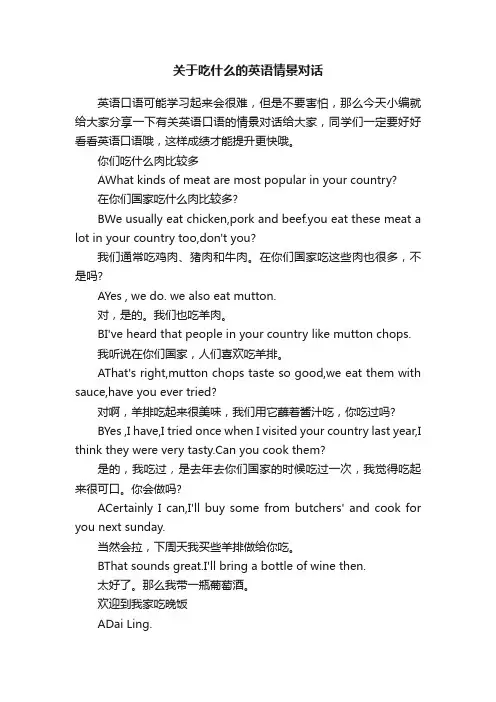 关于吃什么的英语情景对话

英语口语可能学习起来会很难，但是不要害怕，那么今天小编就给大家分享一下有关英语口语的情景对话给大家，同学们一定要好好看看英语口语哦，这样成绩才能提升更快哦。

你们吃什么肉比较多

AWhat kinds of meat are most popular in your country?

在你们国家吃什么肉比较多?

BWe usually eat chicken,pork and beef.you eat these meat a lot in your country too,don't you?

我们通常吃鸡肉、猪肉和牛肉。在你们国家吃这些肉也很多，不是吗?

AYes , we do. we also eat mutton.

对，是的。我们也吃羊肉。

BI've heard that people in your country like mutton chops.

我听说在你们国家，人们喜欢吃羊排。

AThat's right,mutton chops taste so good,we eat them with sauce,have you ever tried?

对啊，羊排吃起来很美味，我们用它蘸着酱汁吃，你吃过吗?

BYes ,I have,I tried once when I visited your country last year,I think they were very tasty.Can you cook them?

是的，我吃过，是去年去你们国家的时候吃过一次，我觉得吃起来很可口。你会做吗?

ACertainly I can,I'll buy some from butchers' and cook for you next sunday.

当然会拉，下周天我买些羊排做给你吃。

BThat sounds great.I'll bring a bottle of wine then.

太好了。那么我带一瓶葡萄酒。

欢迎到我家吃晚饭

ADai Ling.